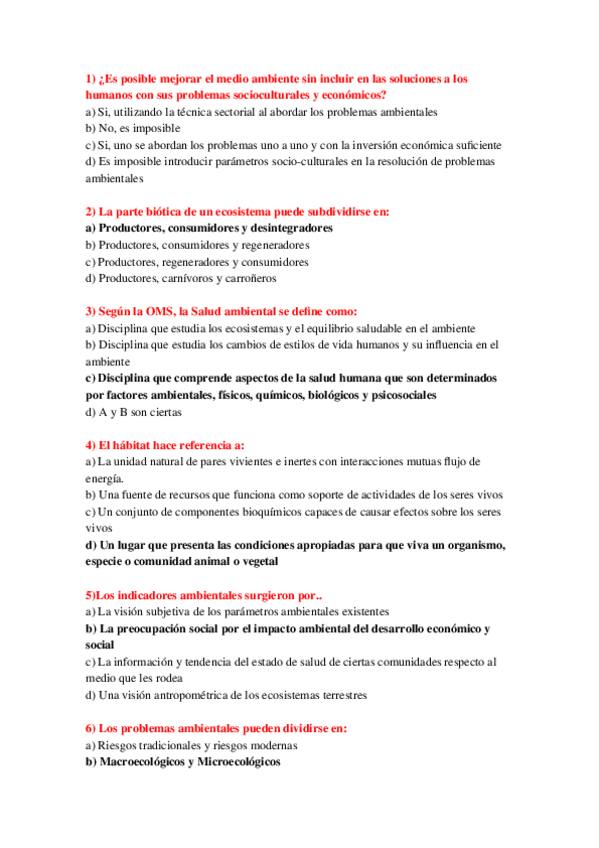 1) ¿Es posible mejorar el medio ambiente sin incluir en las soluciones a los humanos con sus problemas socioculturales y económicos?
a) Si, utilizando la técnica sectorial al abordar los problemas ambientales
b) No, es imposible
c) Si, uno se abordan los problemas uno a uno y con la inversión económica suficiente
d) Es imposible introducir parámetros socio-culturales en la resolución de problemas ambientales

2) La parte biótica de un ecosistema puede subdividirse en:
a) Productores, consumidores y desintegradores
b) Productores, consumidores y regeneradores
c) Productores, regeneradores y consumidores
d) Productores, carnívoros y carroñeros

3) Según la OMS, la Salud ambiental se define como:
a) Disciplina que estudia los ecosistemas y el equilibrio saludable en el ambiente
b) Disciplina que estudia los cambios de estilos de vida humanos y su influencia en el ambiente
c) Disciplina que comprende aspectos de la salud humana que son determinados por factores ambientales, físicos, químicos, biológicos y psicosociales
d) A y B son ciertas

4) El hábitat hace referencia a:
a) La unidad natural de pares vivientes e inertes con interacciones mutuas flujo de energía.
b) Una fuente de recursos que funciona como soporte de actividades de los seres vivos
c) Un conjunto de componentes bioquímicos capaces de causar efectos sobre los seres vivos
d) Un lugar que presenta las condiciones apropiadas para que viva un organismo, especie o comunidad animal o vegetal

5)Los indicadores ambientales surgieron por..
a) La visión subjetiva de los parámetros ambientales existentes
b) La preocupación social por el impacto ambiental del desarrollo económico y social
c) La información y tendencia del estado de salud de ciertas comunidades respecto al medio que les rodea
d) Una visión antropométrica de los ecosistemas terrestres

6) Los problemas ambientales pueden dividirse en:
a) Riesgos tradicionales y riesgos modernas
b) Macroecológicos y Microecológicos